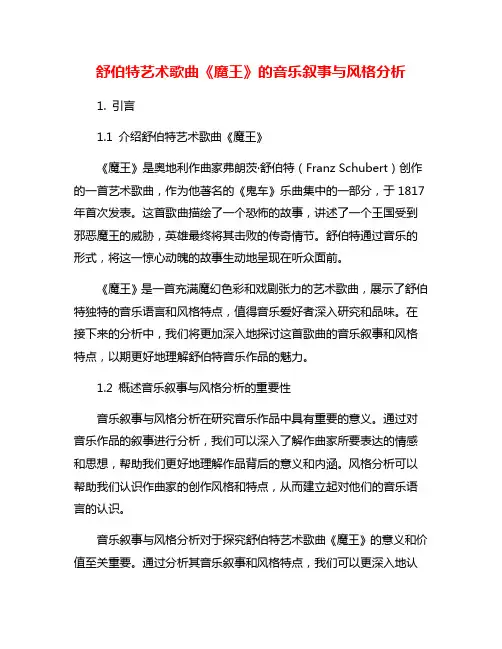 舒伯特艺术歌曲《魔王》的音乐叙事与风格分析

1. 引言

1.1 介绍舒伯特艺术歌曲《魔王》

《魔王》是奥地利作曲家弗朗茨·舒伯特（Franz Schubert）创作的一首艺术歌曲，作为他著名的《鬼车》乐曲集中的一部分，于 1817 年首次发表。这首歌曲描绘了一个恐怖的故事，讲述了一个王国受到邪恶魔王的威胁，英雄最终将其击败的传奇情节。舒伯特通过音乐的形式，将这一惊心动魄的故事生动地呈现在听众面前。

《魔王》是一首充满魔幻色彩和戏剧张力的艺术歌曲，展示了舒伯特独特的音乐语言和风格特点，值得音乐爱好者深入研究和品味。在接下来的分析中，我们将更加深入地探讨这首歌曲的音乐叙事和风格特点，以期更好地理解舒伯特音乐作品的魅力。

1.2 概述音乐叙事与风格分析的重要性

音乐叙事与风格分析在研究音乐作品中具有重要的意义。通过对音乐作品的叙事进行分析，我们可以深入了解作曲家所要表达的情感和思想，帮助我们更好地理解作品背后的意义和内涵。风格分析可以帮助我们认识作曲家的创作风格和特点，从而建立起对他们的音乐语言的认识。

音乐叙事与风格分析对于探究舒伯特艺术歌曲《魔王》的意义和价值至关重要。通过分析其音乐叙事和风格特点，我们可以更深入地认